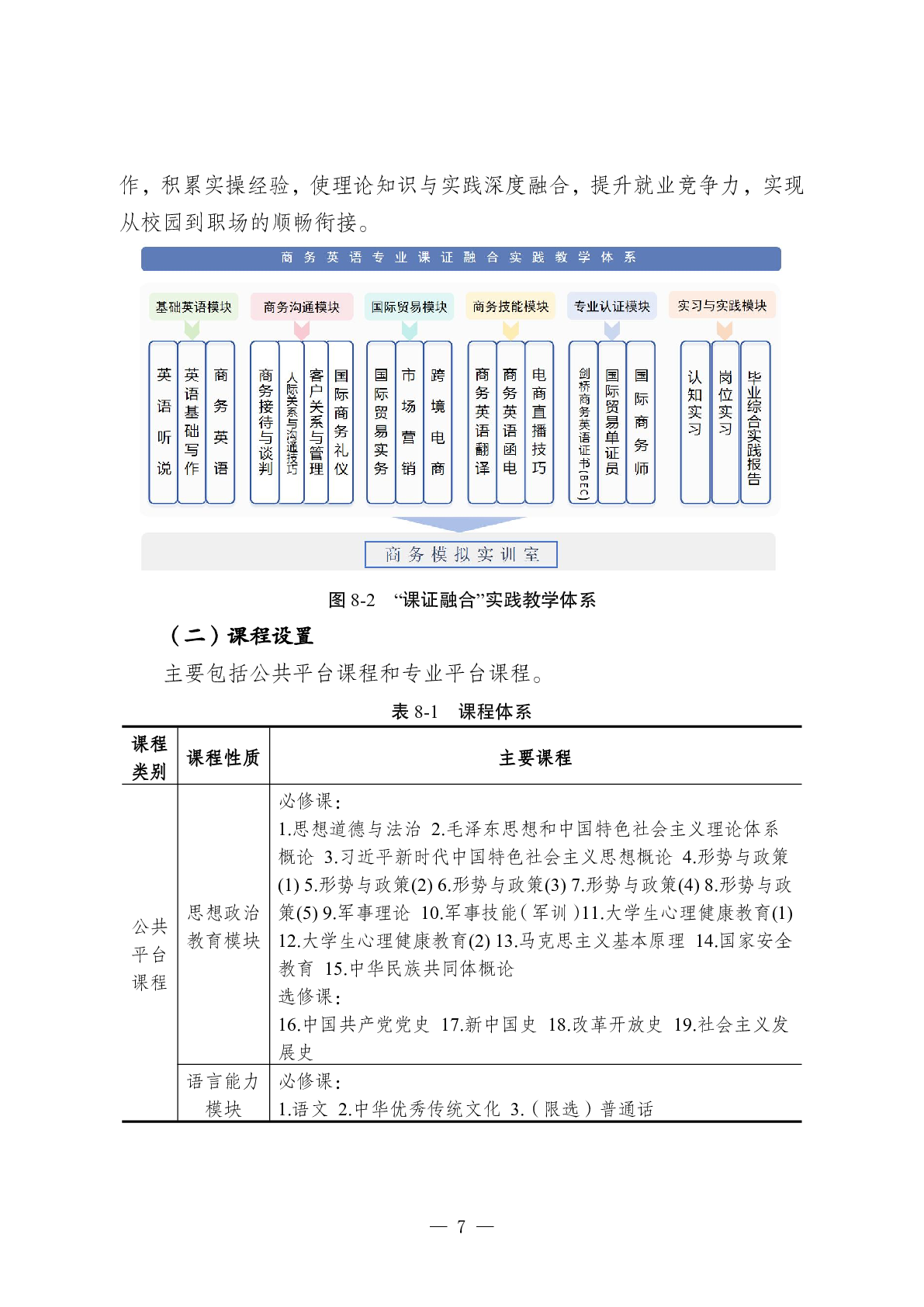 作，积累实操经验，使理论知识与实践深度融合，提升就业竞争力，实现从校园到职场的顺畅衔接。

商务英语专业课证融合实践教学体系

基础英语模块
英语听说
英语基础写作
商务英语

商务沟通模块
商务接待与谈判
人际关系与沟通技巧
客户关系与管理
国际商务礼仪

国际贸易模块
国际贸易实务
市场营销
跨境电商

商务技能模块
商务英语翻译
商务英语函电
电商直播技巧

专业认证模块
剑桥商务英语证书(BEC)
国际贸易单证员
国际商务师

实习与实践模块
认知实习
岗位实习
毕业综合实践报告

商务模拟实训室

图 8-2 “课证融合”实践教学体系

（二）课程设置

主要包括公共平台课程和专业平台课程。

表 8-1 课程体系

| 课程类别 | 课程性质 | 主要课程 |
|---|---|---|
| 公共平台课程 | 思想政治教育模块 | 必修课：<br>1.思想道德与法治 2.毛泽东思想和中国特色社会主义理论体系概论 3.习近平新时代中国特色社会主义思想概论 4.形势与政策(1) 5.形势与政策(2) 6.形势与政策(3) 7.形势与政策(4) 8.形势与政策(5) 9.军事理论 10.军事技能（军训）11.大学生心理健康教育(1) 12.大学生心理健康教育(2) 13.马克思主义基本原理 14.国家安全教育 15.中华民族共同体概论<br>选修课：<br>16.中国共产党党史 17.新中国史 18.改革开放史 19.社会主义发展史 |
|  | 语言能力模块 | 必修课：<br>1.语文 2.中华优秀传统文化 3.（限选）普通话 |

— 7 —